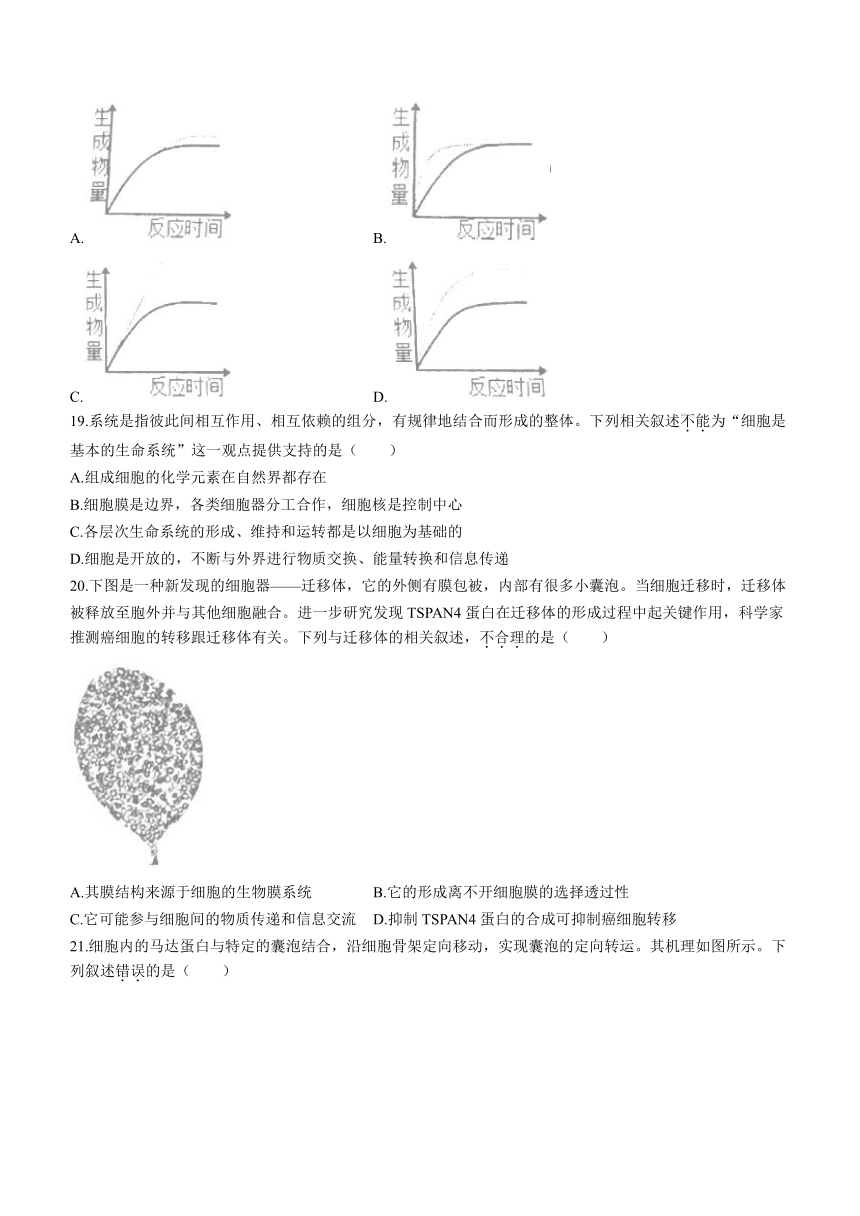 生成物量
反应时间
A.

生成物量
反应时间
B.

生成物量
反应时间
C.

生成物量
反应时间
D.

19.系统是指彼此间相互作用、相互依赖的组分，有规律地结合而形成的整体。下列相关叙述不能为“细胞是基本的生命系统”这一观点提供支持的是（　　）

A.组成细胞的化学元素在自然界都存在

B.细胞膜是边界，各类细胞器分工合作，细胞核是控制中心

C.各层次生命系统的形成、维持和运转都是以细胞为基础的

D.细胞是开放的，不断与外界进行物质交换、能量转换和信息传递

20.下图是一种新发现的细胞器——迁移体，它的外侧有膜包被，内部有很多小囊泡。当细胞迁移时，迁移体被释放至胞外并与其他细胞融合。进一步研究发现 TSPAN4 蛋白在迁移体的形成过程中起关键作用，科学家推测癌细胞的转移跟迁移体有关。下列与迁移体的相关叙述，不合理的是（　　）

A.其膜结构来源于细胞的生物膜系统

B.它的形成离不开细胞膜的选择透过性

C.它可能参与细胞间的物质传递和信息交流

D.抑制 TSPAN4 蛋白的合成可抑制癌细胞转移

21.细胞内的马达蛋白与特定的囊泡结合，沿细胞骨架定向移动，实现囊泡的定向转运。其机理如图所示。下列叙述错误的是（　　）